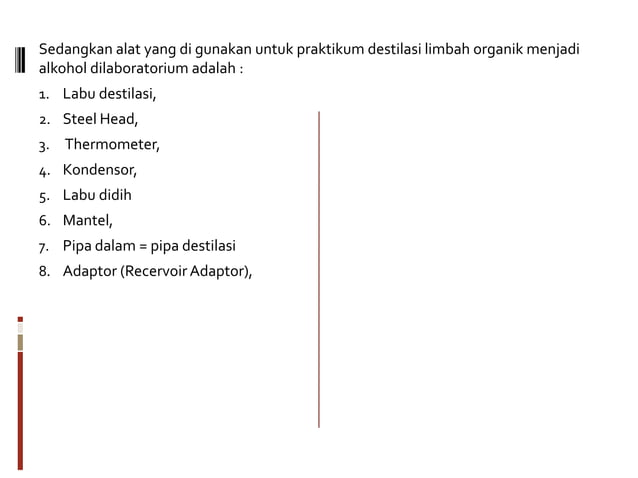 Sedangkan alat yang di gunakan untuk praktikum destilasi limbah organik menjadi alkohol dilaboratorium adalah :

1. Labu destilasi,
2. Steel Head,
3. Thermometer,
4. Kondensor,
5. Labu didih
6. Mantel,
7. Pipa dalam = pipa destilasi
8. Adaptor (Recervoir Adaptor),